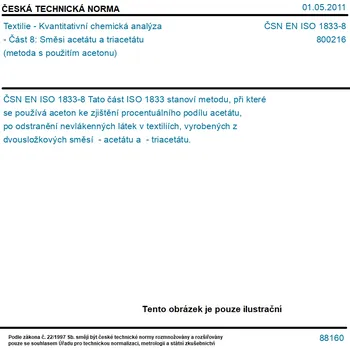 ČESKÁ TECHNICKÁ NORMA

01.05.2011

Textilie - Kvantitativní chemická analýza - Část 8: Směsi acetátu a triacetátu (metoda s použitím acetonu)

ČSN EN ISO 1833-8
800216

ČSN EN ISO 1833-8 Tato část ISO 1833 stanoví metodu, při které se používá aceton ke zjištění procentuálního podílu acetátu, po odstranění nevlákenných látek v textiliích, vyrobených z dvousložkových směsí - acetátu a - triacetátu.

Tento obrázek je pouze ilustrační

Podle zákona č. 22/1997 Sb. smějí být české technické normy rozmnožovány a rozšiřovány pouze se souhlasem Úřadu pro technickou normalizaci, metrologii a státní zkušebnictví

88160